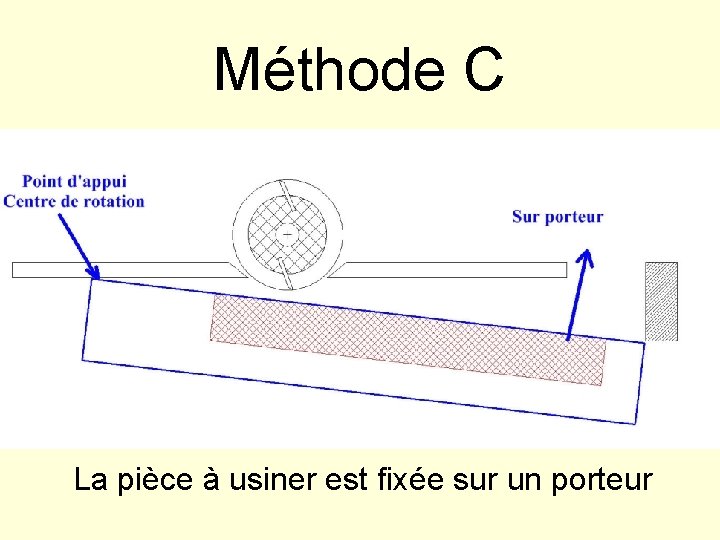 Méthode C

Point d'appui
Centre de rotation

Sur porteur

La pièce à usiner est fixée sur un porteur